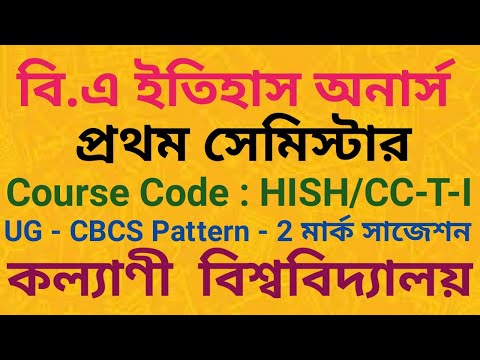 বি.এ ইতিহাস অনার্স

প্রথম সেমিস্টার

Course Code : HISH/CC-T-I

UG - CBCS Pattern - 2 মার্ক সাজেশন

কল্যাণী বিশ্ববিদ্যালয়